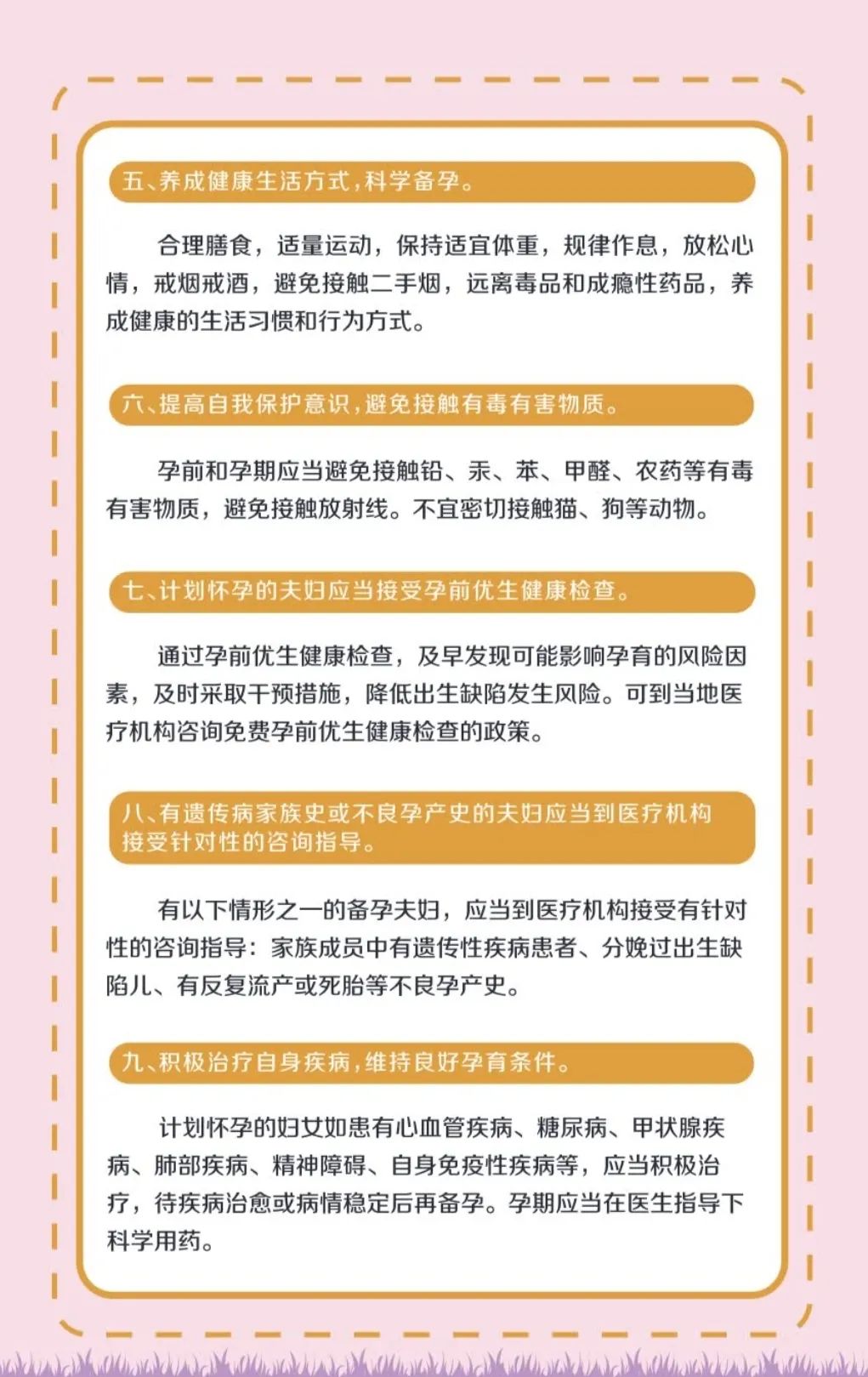 五、养成健康生活方式，科学备孕。

合理膳食，适量运动，保持适宜体重，规律作息，放松心情，戒烟戒酒，避免接触二手烟，远离毒品和成瘾性药品，养成健康的生活习惯和行为方式。

六、提高自我保护意识，避免接触有毒有害物质。

孕前和孕期应当避免接触铅、汞、苯、甲醛、农药等有毒有害物质，避免接触放射线。不宜密切接触猫、狗等动物。

七、计划怀孕的夫妇应当接受孕前优生健康检查。

通过孕前优生健康检查，及早发现可能影响孕育的风险因素，及时采取干预措施，降低出生缺陷发生风险。可到当地医疗机构咨询免费孕前优生健康检查的政策。

八、有遗传病家族史或不良孕产史的夫妇应当到医疗机构接受针对性的咨询指导。

有以下情形之一的备孕夫妇，应当到医疗机构接受有针对性的咨询指导：家族成员中有遗传性疾病患者、分娩过出生缺陷儿、有反复流产或死胎等不良孕产史。

九、积极治疗自身疾病，维持良好孕育条件。

计划怀孕的妇女如患有心血管疾病、糖尿病、甲状腺疾病、肺部疾病、精神障碍、自身免疫性疾病等，应当积极治疗，待疾病治愈或病情稳定后再备孕。孕期应当在医生指导下科学用药。